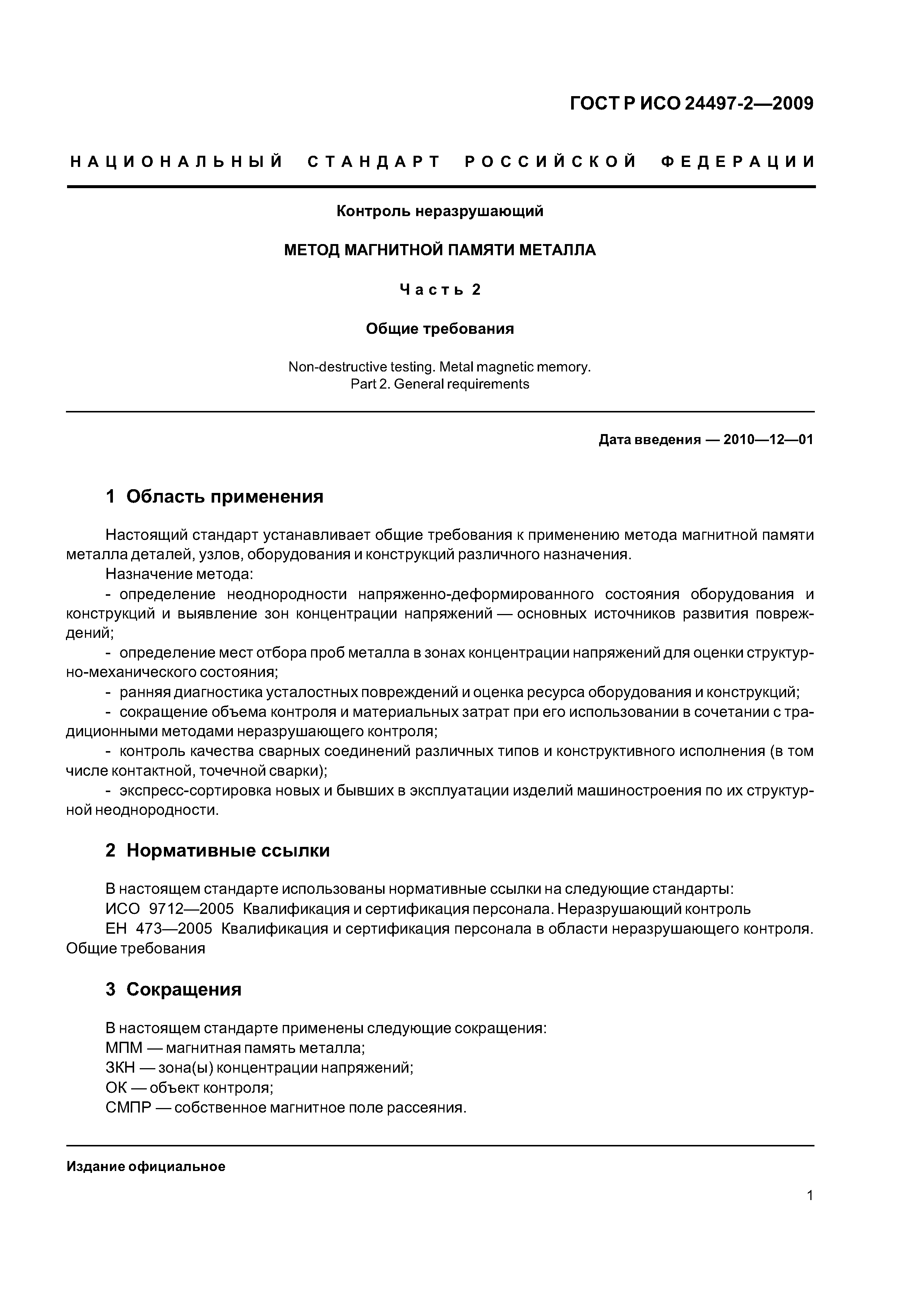 ГОСТ Р ИСО 24497-2—2009

НАЦИОНАЛЬНЫЙ СТАНДАРТ РОССИЙСКОЙ ФЕДЕРАЦИИ

Контроль неразрушающий

МЕТОД МАГНИТНОЙ ПАМЯТИ МЕТАЛЛА

Часть 2

Общие требования

Non-destructive testing. Metal magnetic memory.
Part 2. General requirements

Дата введения — 2010—12—01

1 Область применения

Настоящий стандарт устанавливает общие требования к применению метода магнитной памяти металла деталей, узлов, оборудования и конструкций различного назначения.

Назначение метода:

- определение неоднородности напряженно-деформированного состояния оборудования и конструкций и выявление зон концентрации напряжений — основных источников развития повреждений;

- определение мест отбора проб металла в зонах концентрации напряжений для оценки структурно-механического состояния;

- ранняя диагностика усталостных повреждений и оценка ресурса оборудования и конструкций;

- сокращение объема контроля и материальных затрат при его использовании в сочетании с традиционными методами неразрушающего контроля;

- контроль качества сварных соединений различных типов и конструктивного исполнения (в том числе контактной, точечной сварки);

- экспресс-сортировка новых и бывших в эксплуатации изделий машиностроения по их структурной неоднородности.

2 Нормативные ссылки

В настоящем стандарте использованы нормативные ссылки на следующие стандарты:

ИСО 9712—2005 Квалификация и сертификация персонала. Неразрушающий контроль

ЕН 473—2005 Квалификация и сертификация персонала в области неразрушающего контроля. Общие требования

3 Сокращения

В настоящем стандарте применены следующие сокращения:

МПМ — магнитная память металла;

ЗКН — зона(ы) концентрации напряжений;

ОК — объект контроля;

СМПР — собственное магнитное поле рассеяния.

Издание официальное

1